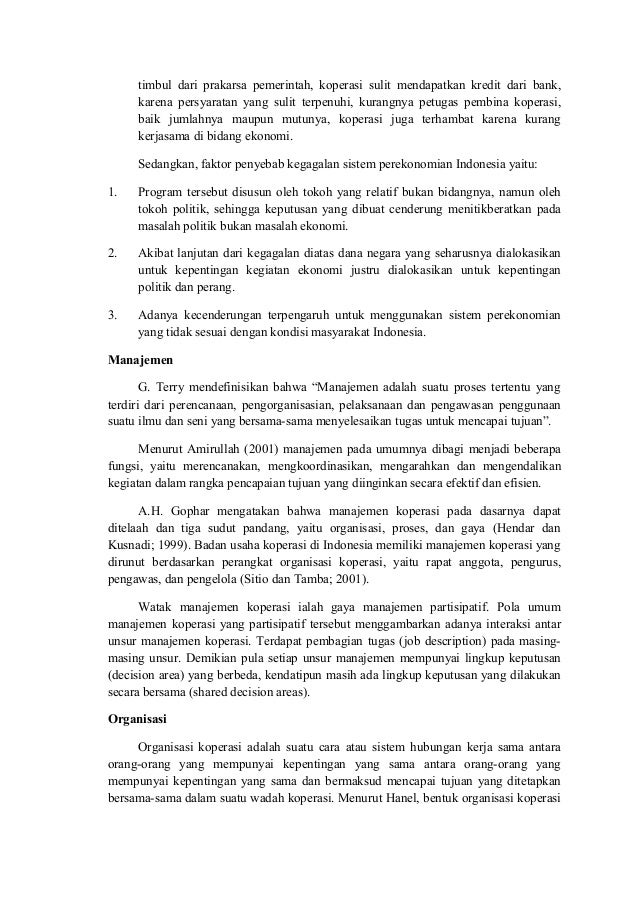 timbul dari prakarsa pemerintah, koperasi sulit mendapatkan kredit dari bank, karena persyaratan yang sulit terpenuhi, kurangnya petugas pembina koperasi, baik jumlahnya maupun mutunya, koperasi juga terhambat karena kurang kerjasama di bidang ekonomi.

Sedangkan, faktor penyebab kegagalan sistem perekonomian Indonesia yaitu:

1. Program tersebut disusun oleh tokoh yang relatif bukan bidangnya, namun oleh tokoh politik, sehingga keputusan yang dibuat cenderung menitikberatkan pada masalah politik bukan masalah ekonomi.

2. Akibat lanjutan dari kegagalan diatas dana negara yang seharusnya dialokasikan untuk kepentingan kegiatan ekonomi justru dialokasikan untuk kepentingan politik dan perang.

3. Adanya kecenderungan terpengaruh untuk menggunakan sistem perekonomian yang tidak sesuai dengan kondisi masyarakat Indonesia.

Manajemen

G. Terry mendefinisikan bahwa “Manajemen adalah suatu proses tertentu yang terdiri dari perencanaan, pengorganisasian, pelaksanaan dan pengawasan penggunaan suatu ilmu dan seni yang bersama-sama menyelesaikan tugas untuk mencapai tujuan”.

Menurut Amirullah (2001) manajemen pada umumnya dibagi menjadi beberapa fungsi, yaitu merencanakan, mengkoordinasikan, mengarahkan dan mengendalikan kegiatan dalam rangka pencapaian tujuan yang diinginkan secara efektif dan efisien.

A.H. Gophar mengatakan bahwa manajemen koperasi pada dasarnya dapat ditelaah dan tiga sudut pandang, yaitu organisasi, proses, dan gaya (Hendar dan Kusnadi; 1999). Badan usaha koperasi di Indonesia memiliki manajemen koperasi yang dirunut berdasarkan perangkat organisasi koperasi, yaitu rapat anggota, pengurus, pengawas, dan pengelola (Sitio dan Tamba; 2001).

Watak manajemen koperasi ialah gaya manajemen partisipatif. Pola umum manajemen koperasi yang partisipatif tersebut menggambarkan adanya interaksi antar unsur manajemen koperasi. Terdapat pembagian tugas (job description) pada masing-masing unsur. Demikian pula setiap unsur manajemen mempunyai lingkup keputusan (decision area) yang berbeda, kendatipun masih ada lingkup keputusan yang dilakukan secara bersama (shared decision areas).

Organisasi

Organisasi koperasi adalah suatu cara atau sistem hubungan kerja sama antara orang-orang yang mempunyai kepentingan yang sama antara orang-orang yang mempunyai kepentingan yang sama dan bermaksud mencapai tujuan yang ditetapkan bersama-sama dalam suatu wadah koperasi. Menurut Hanel, bentuk organisasi koperasi